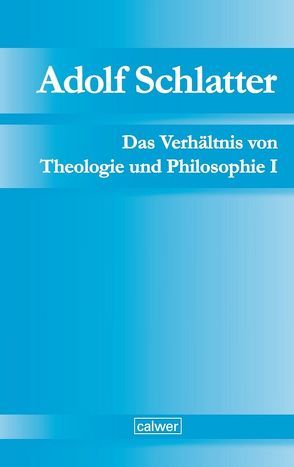 Adolf Schlatter

Das Verhältnis von Theologie und Philosophie I

calwer